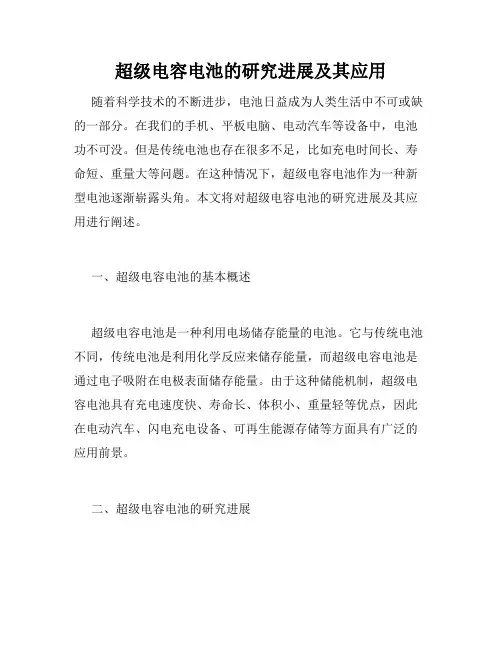 超级电容电池的研究进展及其应用

随着科学技术的不断进步，电池日益成为人类生活中不可或缺的一部分。在我们的手机、平板电脑、电动汽车等设备中，电池功不可没。但是传统电池也存在很多不足，比如充电时间长、寿命短、重量大等问题。在这种情况下，超级电容电池作为一种新型电池逐渐崭露头角。本文将对超级电容电池的研究进展及其应用进行阐述。

一、超级电容电池的基本概述

超级电容电池是一种利用电场储存能量的电池。它与传统电池不同，传统电池是利用化学反应来储存能量，而超级电容电池是通过电子吸附在电极表面储存能量。由于这种储能机制，超级电容电池具有充电速度快、寿命长、体积小、重量轻等优点，因此在电动汽车、闪电充电设备、可再生能源存储等方面具有广泛的应用前景。

二、超级电容电池的研究进展